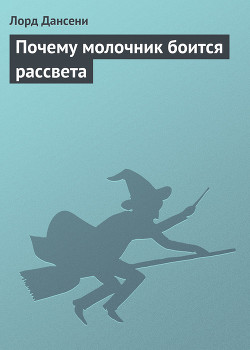 Лорд Дансени

Почему молочник боится рассвета